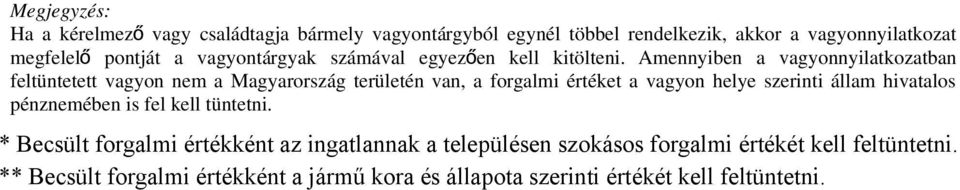 Megjegyzés:
Ha a kérelmező vagy családtagja bármely vagyontárgyból egynél többel rendelkezik, akkor a vagyonnyilatkozat megfelelő pontját a vagyontárgyak számával egyezően kell kitölteni. Amennyiben a vagyonnyilatkozatban feltüntetett vagyon nem a Magyarország területén van, a forgalmi értéket a vagyon helye szerinti állam hivatalos pénznemében is fel kell tüntetni.

* Becsült forgalmi értékként az ingatlannak a településen szokásos forgalmi értékét kell feltüntetni.
** Becsült forgalmi értékként a jármű kora és állapota szerinti értékét kell feltüntetni.